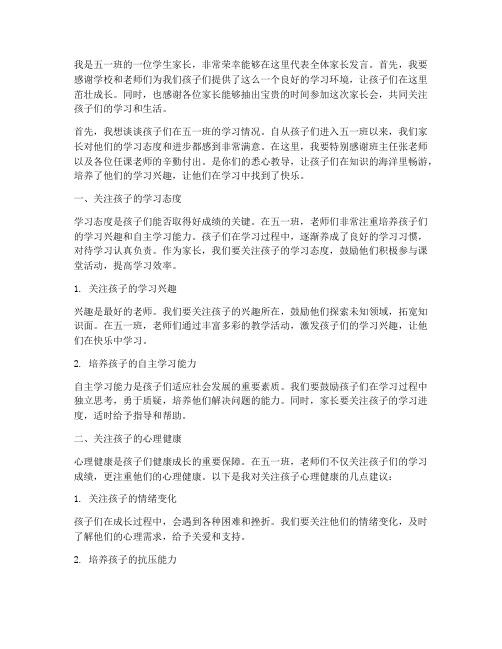 我是五一班的一位学生家长，非常荣幸能够在这里代表全体家长发言。首先，我要感谢学校和老师们为我们孩子们提供了这么一个良好的学习环境，让孩子们在这里茁壮成长。同时，也感谢各位家长能够抽出宝贵的时间参加这次家长会，共同关注孩子们的学习和生活。

首先，我想谈谈孩子们在五一班的学习情况。自从孩子们进入五一班以来，我们家长对他们的学习态度和进步都感到非常满意。在这里，我要特别感谢班主任张老师以及各位任课老师的辛勤付出。是你们的悉心教导，让孩子们在知识的海洋里畅游，培养了他们的学习兴趣，让他们在学习中找到了快乐。

一、关注孩子的学习态度

学习态度是孩子们能否取得好成绩的关键。在五一班，老师们非常注重培养孩子们的学习兴趣和自主学习能力。孩子们在学习过程中，逐渐养成了良好的学习习惯，对待学习认真负责。作为家长，我们要关注孩子的学习态度，鼓励他们积极参与课堂活动，提高学习效率。

1. 关注孩子的学习兴趣

兴趣是最好的老师。我们要关注孩子的兴趣所在，鼓励他们探索未知领域，拓宽知识面。在五一班，老师们通过丰富多彩的教学活动，激发孩子们的学习兴趣，让他们在快乐中学习。

2. 培养孩子的自主学习能力

自主学习能力是孩子们适应社会发展的重要素质。我们要鼓励孩子们在学习过程中独立思考，勇于质疑，培养他们解决问题的能力。同时，家长要关注孩子的学习进度，适时给予指导和帮助。

二、关注孩子的心理健康

心理健康是孩子们健康成长的重要保障。在五一班，老师们不仅关注孩子们的学习成绩，更注重他们的心理健康。以下是我对关注孩子心理健康的几点建议：

1. 关注孩子的情绪变化

孩子们在成长过程中，会遇到各种困难和挫折。我们要关注他们的情绪变化，及时了解他们的心理需求，给予关爱和支持。

2. 培养孩子的抗压能力